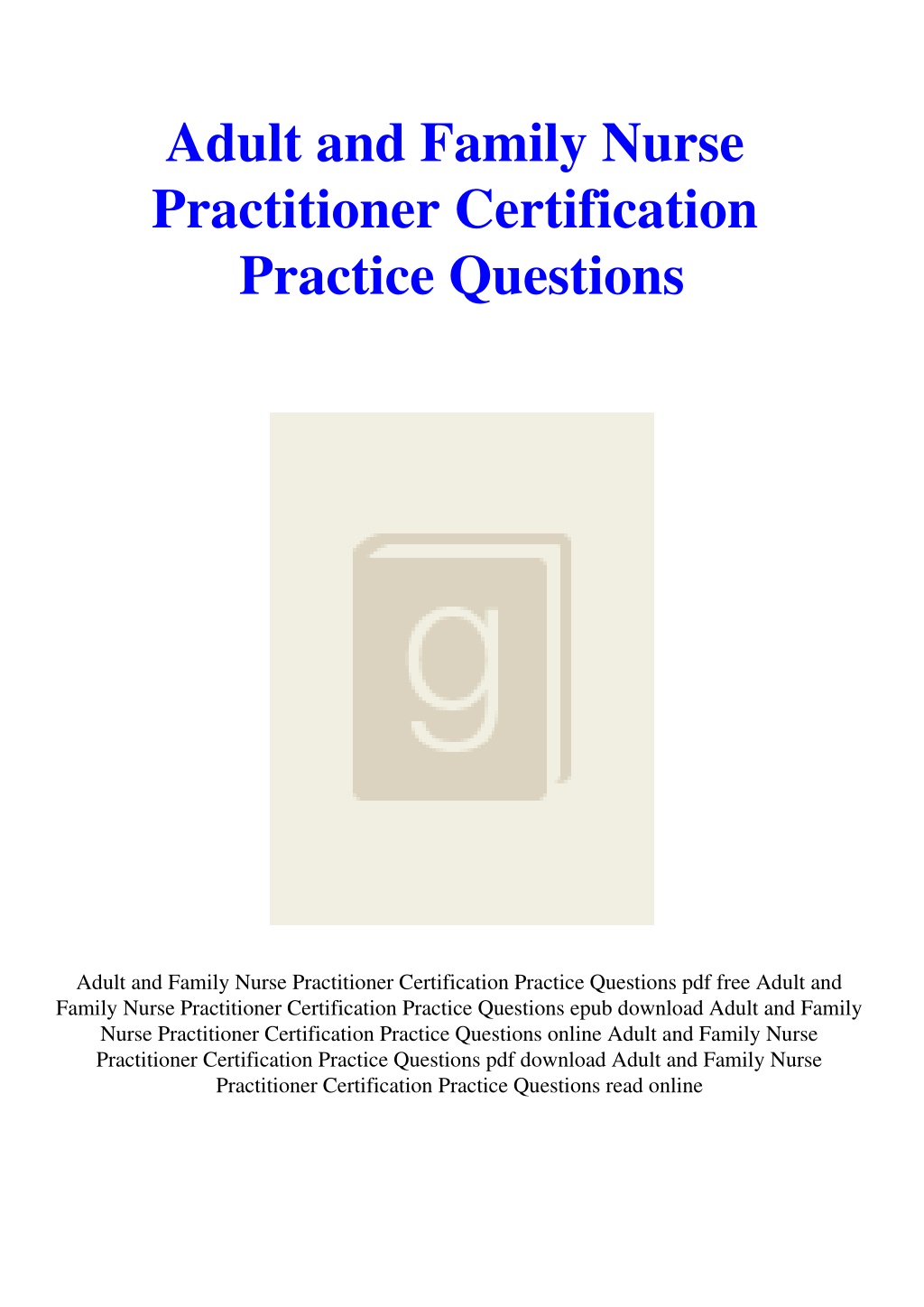 Adult and Family Nurse Practitioner Certification Practice Questions

g

Adult and Family Nurse Practitioner Certification Practice Questions pdf free Adult and Family Nurse Practitioner Certification Practice Questions epub download Adult and Family Nurse Practitioner Certification Practice Questions online Adult and Family Nurse Practitioner Certification Practice Questions pdf download Adult and Family Nurse Practitioner Certification Practice Questions read online